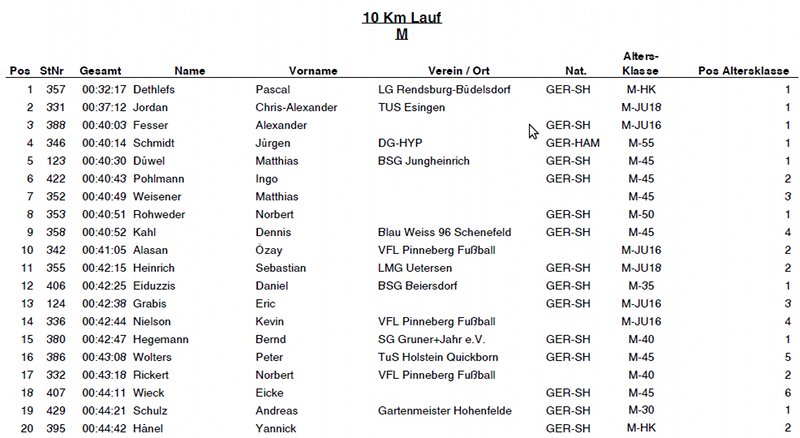 10 Km Lauf
M

| Pos | StNr | Gesamt | Name | Vorname | Verein / Ort | Nat. | Alters-Klasse | Pos Altersklasse |
|---|---|---|---|---|---|---|---|---|
| 1 | 357 | 00:32:17 | Dethlefs | Pascal | LG Rendsburg-Büdelsdorf | GER-SH | M-HK | 1 |
| 2 | 331 | 00:37:12 | Jordan | Chris-Alexander | TUS Esingen | | M-JU18 | 1 |
| 3 | 388 | 00:40:03 | Fesser | Alexander | | GER-SH | M-JU16 | 1 |
| 4 | 346 | 00:40:14 | Schmidt | Jürgen | DG-HYP | GER-HAM | M-55 | 1 |
| 5 | 123 | 00:40:30 | Düwel | Matthias | BSG Jungheinrich | GER-SH | M-45 | 1 |
| 6 | 422 | 00:40:43 | Pohlmann | Ingo | | GER-SH | M-45 | 2 |
| 7 | 352 | 00:40:49 | Weisener | Matthias | | | M-45 | 3 |
| 8 | 353 | 00:40:51 | Rohweder | Norbert | | GER-SH | M-50 | 1 |
| 9 | 358 | 00:40:52 | Kahl | Dennis | Blau Weiss 96 Schenefeld | GER-SH | M-45 | 4 |
| 10 | 342 | 00:41:05 | Alasan | Özay | VFL Pinneberg Fußball | | M-JU16 | 2 |
| 11 | 355 | 00:42:15 | Heinrich | Sebastian | LMG Uetersen | GER-SH | M-JU18 | 2 |
| 12 | 406 | 00:42:25 | Eiduzzis | Daniel | BSG Beiersdorf | GER-SH | M-35 | 1 |
| 13 | 124 | 00:42:38 | Grabis | Eric | | GER-SH | M-JU16 | 3 |
| 14 | 336 | 00:42:44 | Nielson | Kevin | VFL Pinneberg Fußball | | M-JU16 | 4 |
| 15 | 380 | 00:42:47 | Hegemann | Bernd | SG Gruner+Jahr e.V. | GER-SH | M-40 | 1 |
| 16 | 386 | 00:43:08 | Wolters | Peter | TuS Holstein Quickborn | GER-SH | M-45 | 5 |
| 17 | 332 | 00:43:18 | Rickert | Norbert | VFL Pinneberg Fußball | | M-40 | 2 |
| 18 | 407 | 00:44:11 | Wieck | Eicke | | GER-SH | M-45 | 6 |
| 19 | 429 | 00:44:21 | Schulz | Andreas | Gartenmeister Hohenfelde | GER-SH | M-30 | 1 |
| 20 | 395 | 00:44:42 | Hänel | Yannick | | GER-SH | M-HK | 2 |